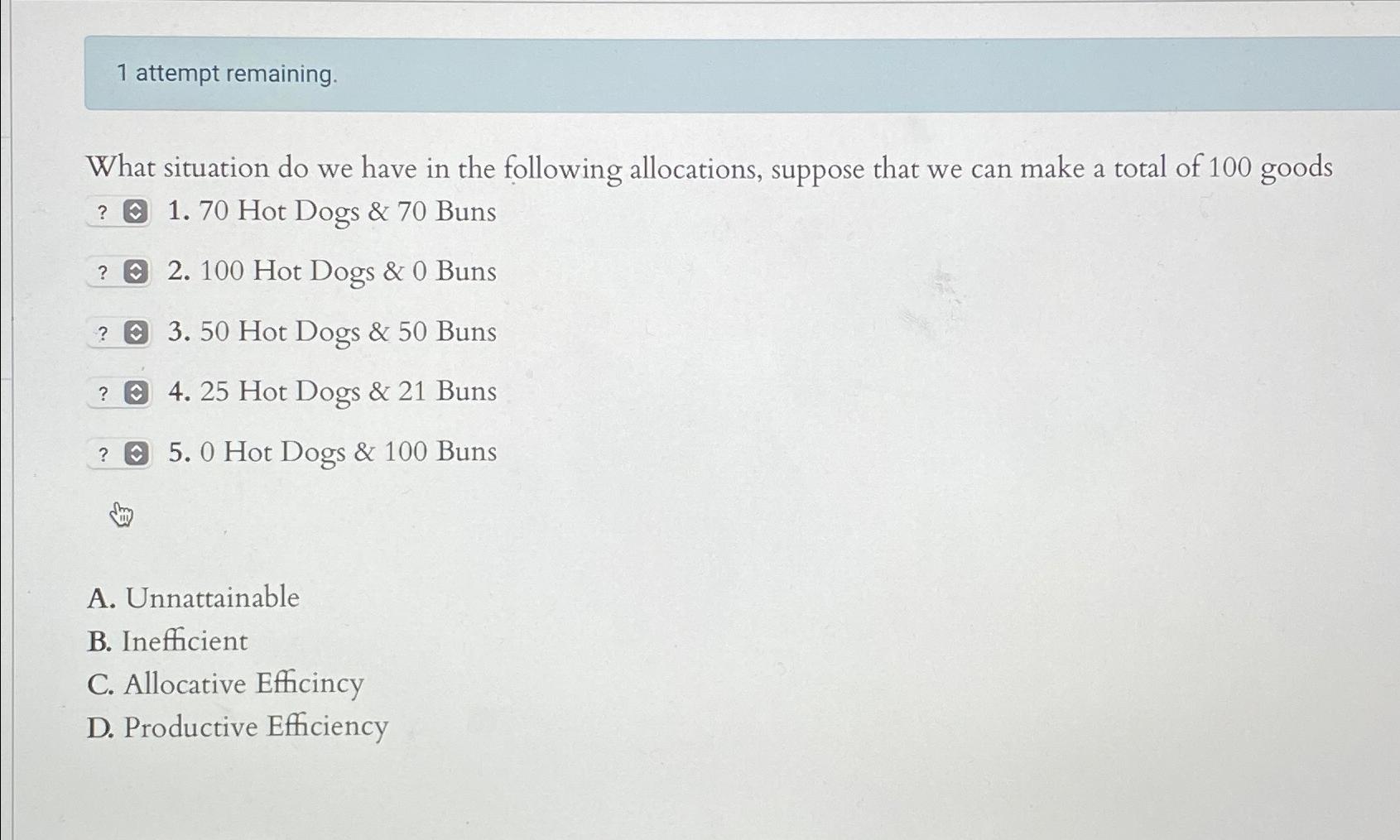 1 attempt remaining.

What situation do we have in the following allocations, suppose that we can make a total of 100 goods

? 1. 70 Hot Dogs & 70 Buns

? 2. 100 Hot Dogs & 0 Buns

? 3. 50 Hot Dogs & 50 Buns

? 4. 25 Hot Dogs & 21 Buns

? 5. 0 Hot Dogs & 100 Buns

A. Unnattainable
B. Inefficient
C. Allocative Efficincy
D. Productive Efficiency